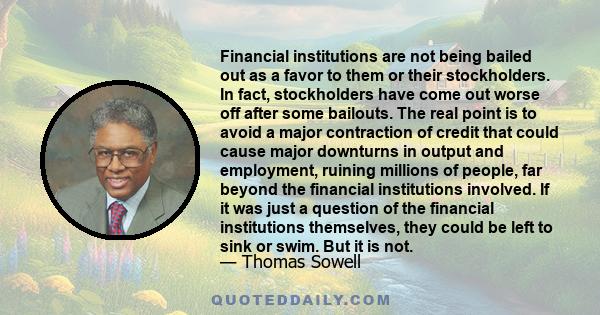 Financial institutions are not being bailed out as a favor to them or their stockholders. In fact, stockholders have come out worse off after some bailouts. The real point is to avoid a major contraction of credit that could cause major downturns in output and employment, ruining millions of people, far beyond the financial institutions involved. If it was just a question of the financial institutions themselves, they could be left to sink or swim. But it is not.
— Thomas Sowell

QUOTEDDAILY.COM